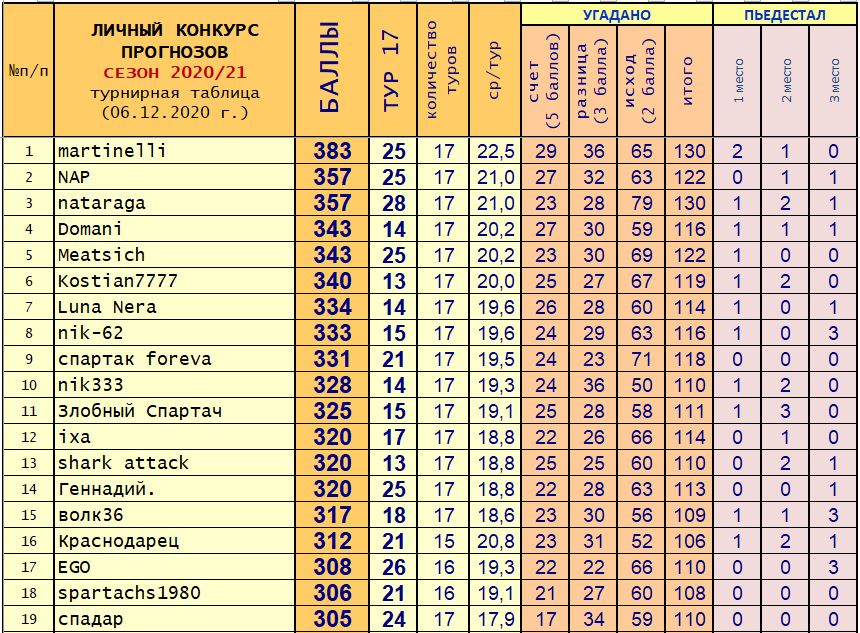 | №п/п | ЛИЧНЫЙ КОНКУРС ПРОГНОЗОВ СЕЗОН 2020/21 турнирная таблица (06.12.2020 г.) | БАЛЛЫ | ТУР 17 | количество туров | ср/тур | УГАДАНО: счет (5 баллов) | УГАДАНО: разница (3 балла) | УГАДАНО: исход (2 балла) | УГАДАНО: итого | ПЬЕДЕСТАЛ: 1 место | ПЬЕДЕСТАЛ: 2 место | ПЬЕДЕСТАЛ: 3 место |
|---|---|---|---|---|---|---|---|---|---|---|---|---|
| 1 | martinelli | 383 | 25 | 17 | 22,5 | 29 | 36 | 65 | 130 | 2 | 1 | 0 |
| 2 | NAP | 357 | 25 | 17 | 21,0 | 27 | 32 | 63 | 122 | 0 | 1 | 1 |
| 3 | nataraga | 357 | 28 | 17 | 21,0 | 23 | 28 | 79 | 130 | 1 | 2 | 1 |
| 4 | Domani | 343 | 14 | 17 | 20,2 | 27 | 30 | 59 | 116 | 1 | 1 | 1 |
| 5 | Meatsich | 343 | 25 | 17 | 20,2 | 23 | 30 | 69 | 122 | 1 | 0 | 0 |
| 6 | Kostian7777 | 340 | 13 | 17 | 20,0 | 25 | 27 | 67 | 119 | 1 | 2 | 0 |
| 7 | Luna Nera | 334 | 14 | 17 | 19,6 | 26 | 28 | 60 | 114 | 1 | 0 | 1 |
| 8 | nik-62 | 333 | 15 | 17 | 19,6 | 24 | 29 | 63 | 116 | 1 | 0 | 3 |
| 9 | спартак foreva | 331 | 21 | 17 | 19,5 | 24 | 23 | 71 | 118 | 0 | 0 | 0 |
| 10 | nik333 | 328 | 14 | 17 | 19,3 | 24 | 36 | 50 | 110 | 1 | 2 | 0 |
| 11 | Злобный Спартач | 325 | 15 | 17 | 19,1 | 25 | 28 | 58 | 111 | 1 | 3 | 0 |
| 12 | ixa | 320 | 17 | 17 | 18,8 | 22 | 26 | 66 | 114 | 0 | 1 | 0 |
| 13 | shark attack | 320 | 13 | 17 | 18,8 | 25 | 25 | 60 | 110 | 0 | 2 | 1 |
| 14 | Геннадий. | 320 | 25 | 17 | 18,8 | 22 | 28 | 63 | 113 | 0 | 0 | 1 |
| 15 | волк36 | 317 | 18 | 17 | 18,6 | 23 | 30 | 56 | 109 | 1 | 1 | 3 |
| 16 | Краснодарец | 312 | 21 | 15 | 20,8 | 23 | 31 | 52 | 106 | 1 | 2 | 1 |
| 17 | EGO | 308 | 26 | 16 | 19,3 | 22 | 22 | 66 | 110 | 0 | 0 | 3 |
| 18 | spartachs1980 | 306 | 21 | 16 | 19,1 | 21 | 27 | 60 | 108 | 0 | 0 | 0 |
| 19 | спадар | 305 | 24 | 17 | 17,9 | 17 | 34 | 59 | 110 | 0 | 0 | 0 |